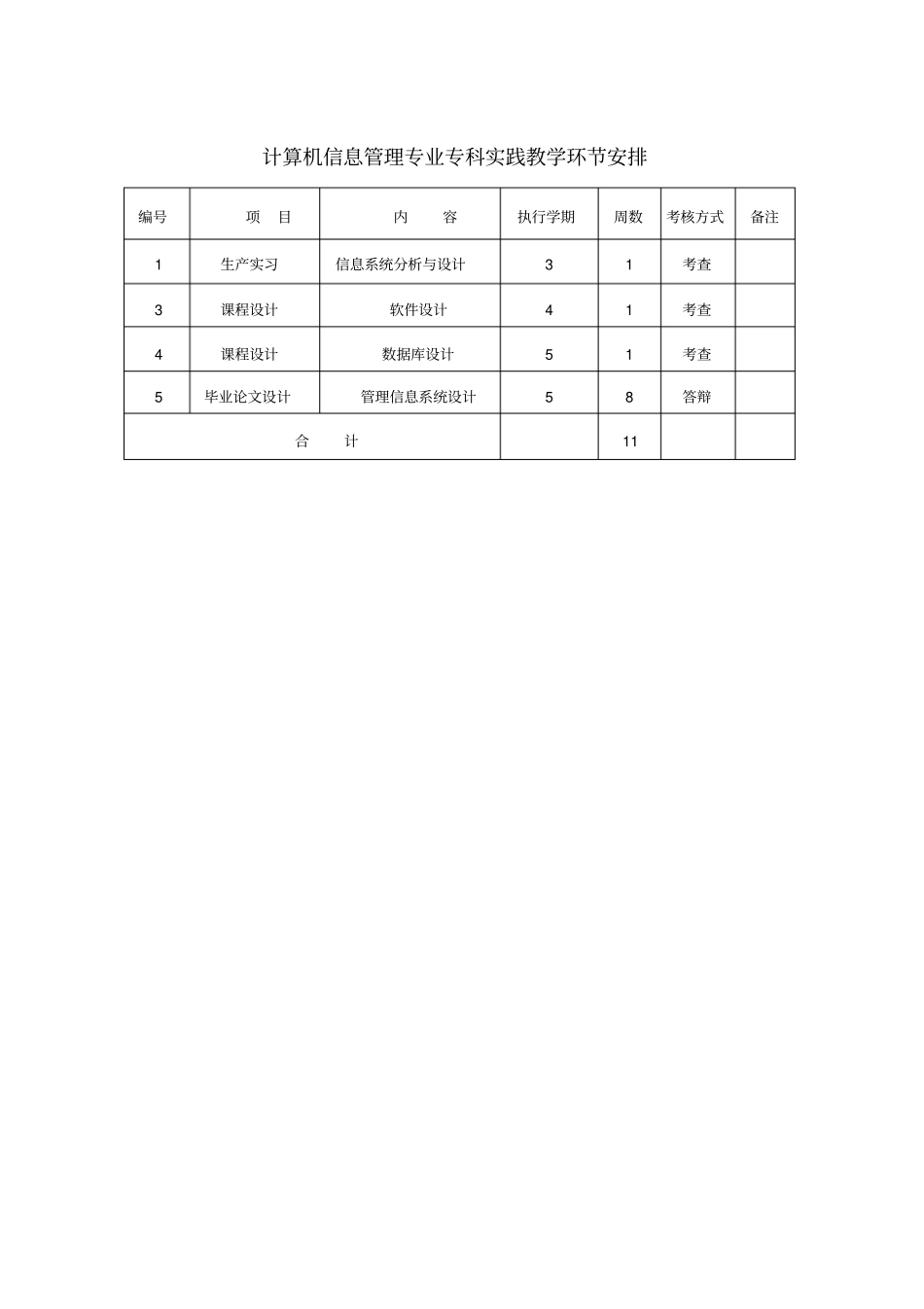 计算机信息管理专业专科实践教学环节安排

| 编号 | 项　目 | 内　容 | 执行学期 | 周数 | 考核方式 | 备注 |
|---|---|---|---|---|---|---|
| 1 | 生产实习 | 信息系统分析与设计 | 3 | 1 | 考查 | |
| 3 | 课程设计 | 软件设计 | 4 | 1 | 考查 | |
| 4 | 课程设计 | 数据库设计 | 5 | 1 | 考查 | |
| 5 | 毕业论文设计 | 管理信息系统设计 | 5 | 8 | 答辩 | |
| 合　计 | | | | 11 | | |